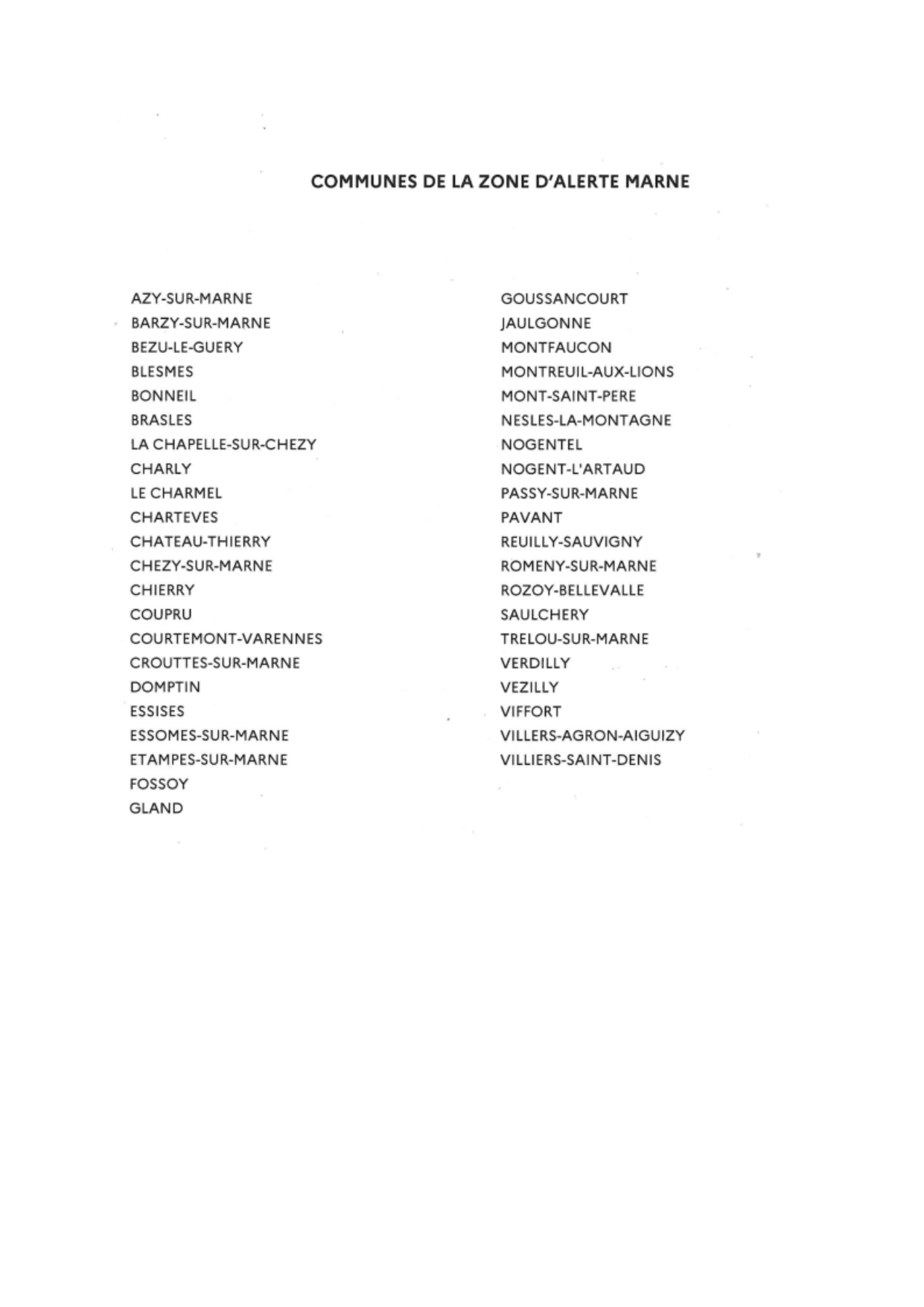 COMMUNES DE LA ZONE D'ALERTE MARNE

AZY-SUR-MARNE
BARZY-SUR-MARNE
BEZU-LE-GUERY
BLESMES
BONNEIL
BRASLES
LA CHAPELLE-SUR-CHEZY
CHARLY
LE CHARMEL
CHARTEVES
CHATEAU-THIERRY
CHEZY-SUR-MARNE
CHIERRY
COUPRU
COURTEMONT-VARENNES
CROUTTES-SUR-MARNE
DOMPTIN
ESSISES
ESSOMES-SUR-MARNE
ETAMPES-SUR-MARNE
FOSSOY
GLAND

GOUSSANCOURT
JAULGONNE
MONTFAUCON
MONTREUIL-AUX-LIONS
MONT-SAINT-PERE
NESLES-LA-MONTAGNE
NOGENTEL
NOGENT-L'ARTAUD
PASSY-SUR-MARNE
PAVANT
REUILLY-SAUVIGNY
ROMENY-SUR-MARNE
ROZOY-BELLEVALLE
SAULCHERY
TRELOU-SUR-MARNE
VERDILLY
VEZILLY
VIFFORT
VILLERS-AGRON-AIGUIZY
VILLIERS-SAINT-DENIS